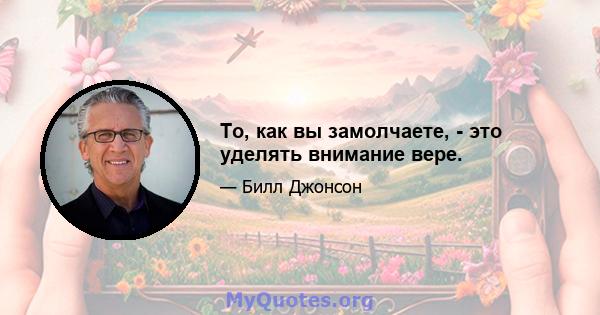 То, как вы замолчаете, - это уделять внимание вере.

— Билл Джонсон

MyQuotes.org